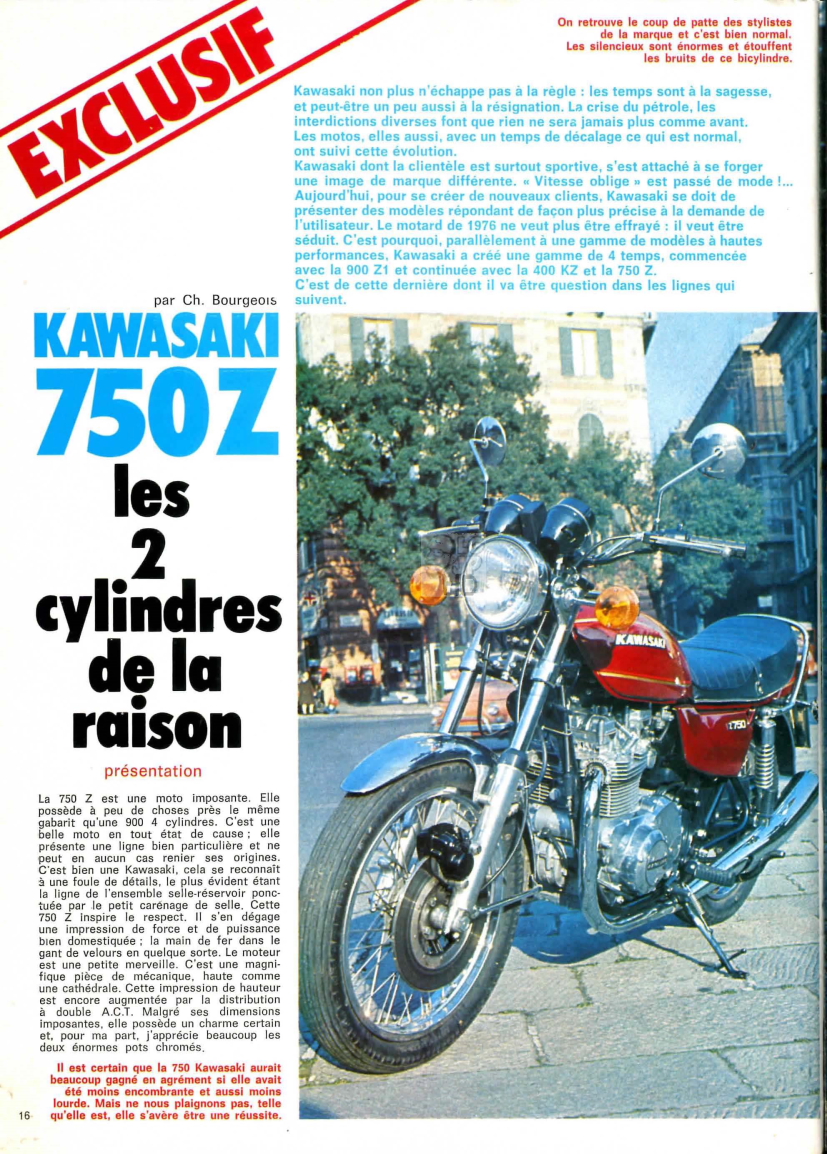 EXCLUSIF

On retrouve le coup de patte des stylistes de la marque et c'est bien normal. Les silencieux sont énormes et étouffent les bruits de ce bicylindre.

Kawasaki non plus n'échappe pas à la règle : les temps sont à la sagesse, et peut-être un peu aussi à la résignation. La crise du pétrole, les interdictions diverses font que rien ne sera jamais plus comme avant. Les motos, elles aussi, avec un temps de décalage ce qui est normal, ont suivi cette évolution.
Kawasaki dont la clientèle est surtout sportive, s'est attaché à se forger une image de marque différente. « Vitesse oblige » est passé de mode !... Aujourd'hui, pour se créer de nouveaux clients, Kawasaki se doit de présenter des modèles répondant de façon plus précise à la demande de l'utilisateur. Le motard de 1976 ne veut plus être effrayé : il veut être séduit. C'est pourquoi, parallèlement à une gamme de modèles à hautes performances, Kawasaki a créé une gamme de 4 temps, commencée avec la 900 Z1 et continuée avec la 400 KZ et la 750 Z.
C'est de cette dernière dont il va être question dans les lignes qui suivent.

par Ch. Bourgeois

KAWASAKI 750 Z les 2 cylindres de la raison

présentation

La 750 Z est une moto imposante. Elle possède à peu de choses près le même gabarit qu'une 900 4 cylindres. C'est une belle moto en tout état de cause ; elle présente une ligne bien particulière et ne peut en aucun cas renier ses origines. C'est bien une Kawasaki, cela se reconnaît à une foule de détails, le plus évident étant la ligne de l'ensemble selle-réservoir ponctuée par le petit carénage de selle. Cette 750 Z inspire le respect. Il s'en dégage une impression de force et de puissance bien domestiquée ; la main de fer dans le gant de velours en quelque sorte. Le moteur est une petite merveille. C'est une magnifique pièce de mécanique, haute comme une cathédrale. Cette impression de hauteur est encore augmentée par la distribution à double A.C.T. Malgré ses dimensions imposantes, elle possède un charme certain et, pour ma part, j'apprécie beaucoup les deux énormes pots chromés.

Il est certain que la 750 Kawasaki aurait beaucoup gagné en agrément si elle avait été moins encombrante et aussi moins lourde. Mais ne nous plaignons pas, telle qu'elle est, elle s'avère être une réussite.

KAWASAKI

750

16